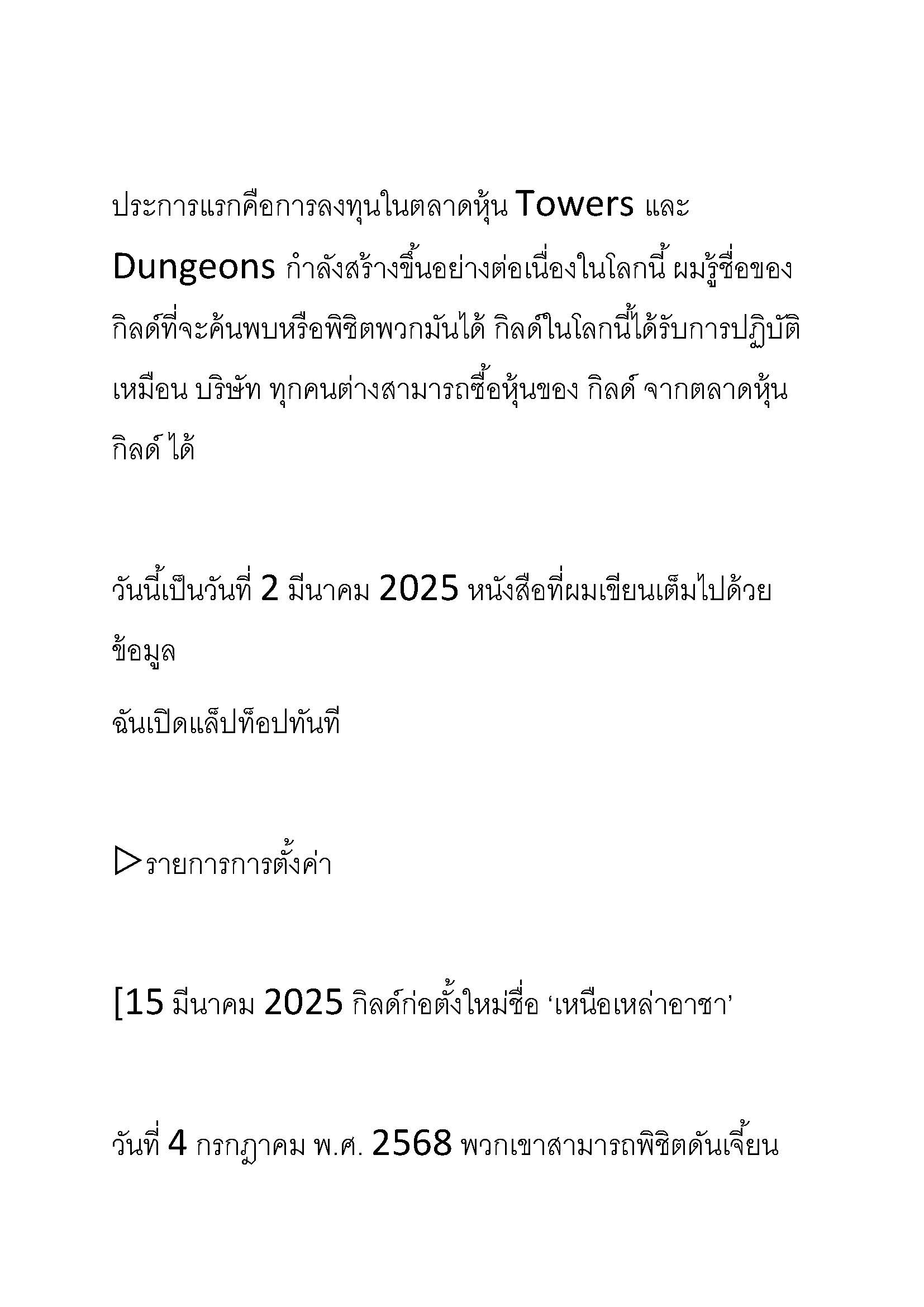 ประการแรกคือการลงทุนในตลาดหุ้น Towers และ Dungeons กำลังสร้างขึ้นอย่างต่อเนื่องในโลกนี้ ผมรู้ชื่อของกิลด์ที่จะค้นพบหรือพิชิตพวกมันได้ กิลด์ในโลกนี้ได้รับการปฏิบัติเหมือน บริษัท ทุกคนต่างสามารถซื้อหุ้นของ กิลด์ จากตลาดหุ้น กิลด์ ได้

วันนี้เป็นวันที่ 2 มีนาคม 2025 หนังสือที่ผมเขียนเต็มไปด้วยข้อมูล

ฉันเปิดแล็ปท็อปทันที

▷รายการการตั้งค่า

[15 มีนาคม 2025 กิลด์ก่อตั้งใหม่ชื่อ ‘เหนือเหล่าอาชา’

วันที่ 4 กรกฎาคม พ.ศ. 2568 พวกเขาสามารถพิชิตดันเจี้ยน